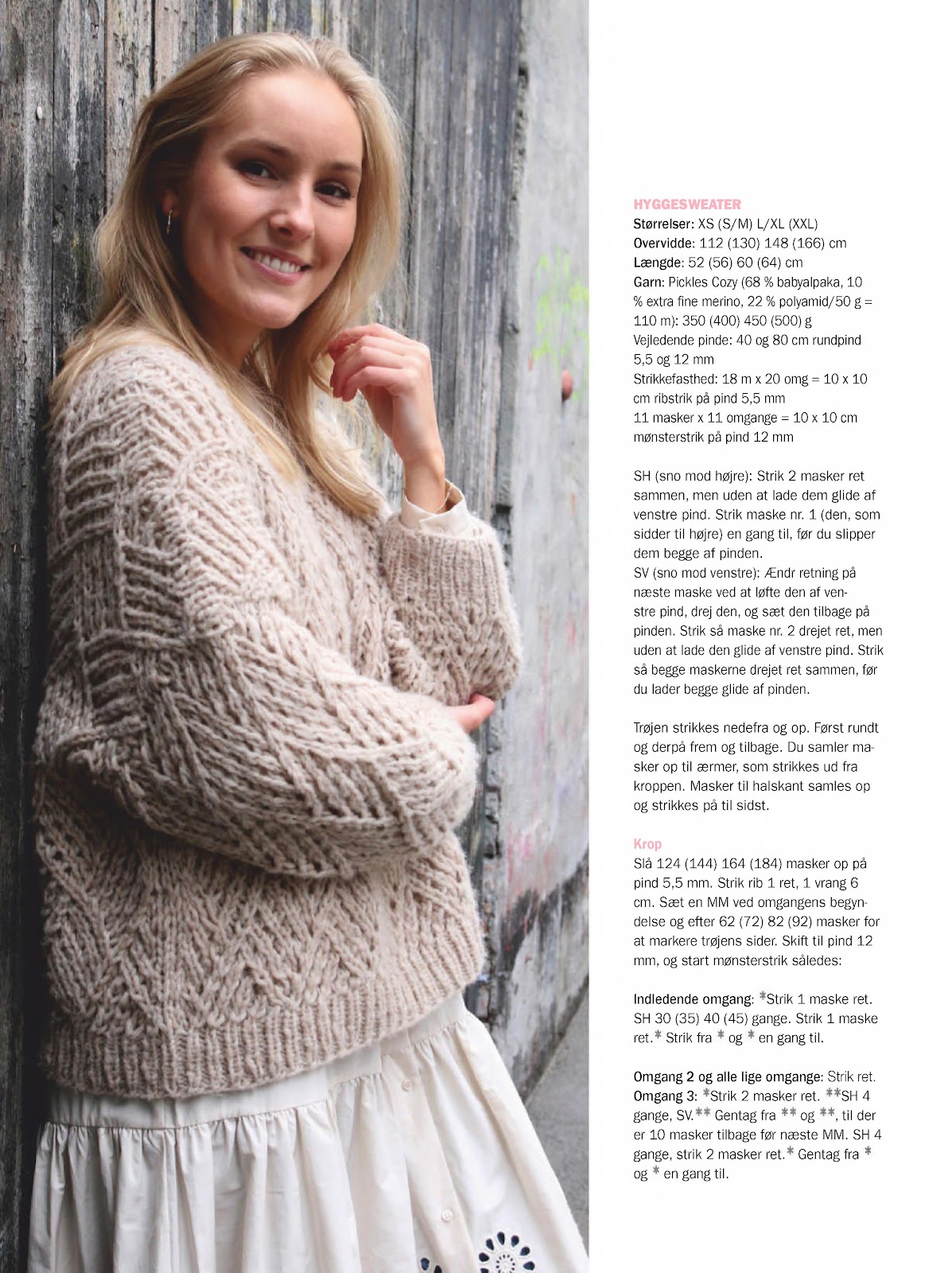 HYGGESWEATER
Størrelser: XS (S/M) L/XL (XXL)
Overvidde: 112 (130) 148 (166) cm
Længde: 52 (56) 60 (64) cm
Garn: Pickles Cozy (68 % babyalpaka, 10 % extra fine merino, 22 % polyamid/50 g = 110 m): 350 (400) 450 (500) g
Vejledende pinde: 40 og 80 cm rundpind 5,5 og 12 mm
Strikkefasthed: 18 m x 20 omg = 10 x 10 cm ribstrik på pind 5,5 mm
11 masker x 11 omgange = 10 x 10 cm mønsterstrik på pind 12 mm

SH (sno mod højre): Strik 2 masker ret sammen, men uden at lade dem glide af venstre pind. Strik maske nr. 1 (den, som sidder til højre) en gang til, før du slipper dem begge af pinden.
SV (sno mod venstre): Ændr retning på næste maske ved at løfte den af venstre pind, drej den, og sæt den tilbage på pinden. Strik så maske nr. 2 drejet ret, men uden at lade den glide af venstre pind. Strik så begge maskerne drejet ret sammen, før du lader begge glide af pinden.

Trøjen strikkes nedefra og op. Først rundt og derpå frem og tilbage. Du samler masker op til ærmer, som strikkes ud fra kroppen. Masker til halskant samles op og strikkes på til sidst.

Krop
Slå 124 (144) 164 (184) masker op på pind 5,5 mm. Strik rib 1 ret, 1 vrang 6 cm. Sæt en MM ved omgangens begyndelse og efter 62 (72) 82 (92) masker for at markere trøjens sider. Skift til pind 12 mm, og start mønsterstrik således:

Indledende omgang: *Strik 1 maske ret. SH 30 (35) 40 (45) gange. Strik 1 maske ret.* Strik fra * og * en gang til.

Omgang 2 og alle lige omgange: Strik ret.
Omgang 3: *Strik 2 masker ret. **SH 4 gange, SV.** Gentag fra ** og **, til der er 10 masker tilbage før næste MM. SH 4 gange, strik 2 masker ret.* Gentag fra * og * en gang til.